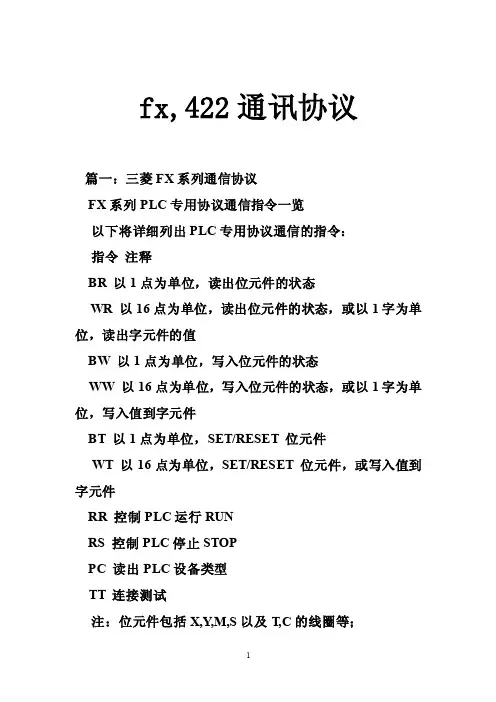 fx,422 通讯协议

篇一：三菱 FX 系列通信协议

FX 系列 PLC 专用协议通信指令一览

以下将详细列出 PLC 专用协议通信的指令：

指令 注释

BR 以 1 点为单位，读出位元件的状态

WR 以 16 点为单位，读出位元件的状态，或以 1 字为单位，读出字元件的值

BW 以 1 点为单位，写入位元件的状态

WW 以 16 点为单位，写入位元件的状态，或以 1 字为单位，写入值到字元件

BT 以 1 点为单位，SET/RESET 位元件

WT 以 16 点为单位，SET/RESET 位元件，或写入值到字元件

RR 控制 PLC 运行 RUN

RS 控制 PLC 停止 STOP

PC 读出 PLC 设备类型

TT 连接测试

注：位元件包括 X,Y,M,S 以及 T,C 的线圈等；

1